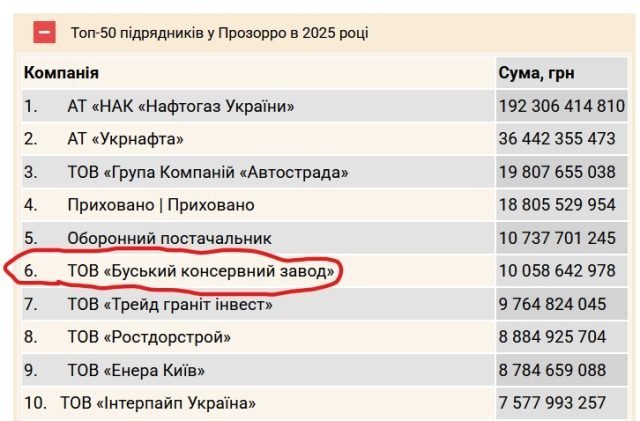 Топ-50 підрядників у Прозорро в 2025 році

| Компанія | Сума, грн |
|---|---|
| 1. АТ «НАК «Нафтогаз України» | 192 306 414 810 |
| 2. АТ «Укрнафта» | 36 442 355 473 |
| 3. ТОВ «Група Компаній «Автострада» | 19 807 655 038 |
| 4. Приховано \| Приховано | 18 805 529 954 |
| 5. Оборонний постачальник | 10 737 701 245 |
| 6. ТОВ «Буський консервний завод» | 10 058 642 978 |
| 7. ТОВ «Трейд граніт інвест» | 9 764 824 045 |
| 8. ТОВ «Ростдорстрой» | 8 884 925 704 |
| 9. ТОВ «Енера Київ» | 8 784 659 088 |
| 10. ТОВ «Інтерпайп Україна» | 7 577 993 257 |